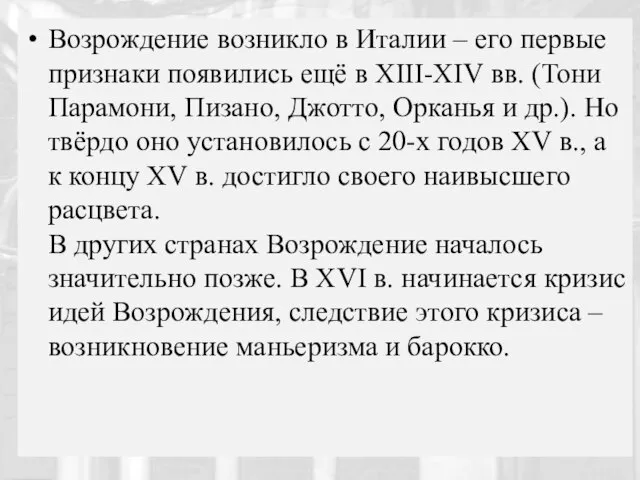 • Возрождение возникло в Италии – его первые признаки появились ещё в XIII-XIV вв. (Тони Парамони, Пизано, Джотто, Орканья и др.). Но твёрдо оно установилось с 20-х годов XV в., а к концу XV в. достигло своего наивысшего расцвета.
В других странах Возрождение началось значительно позже. В XVI в. начинается кризис идей Возрождения, следствие этого кризиса – возникновение маньеризма и барокко.